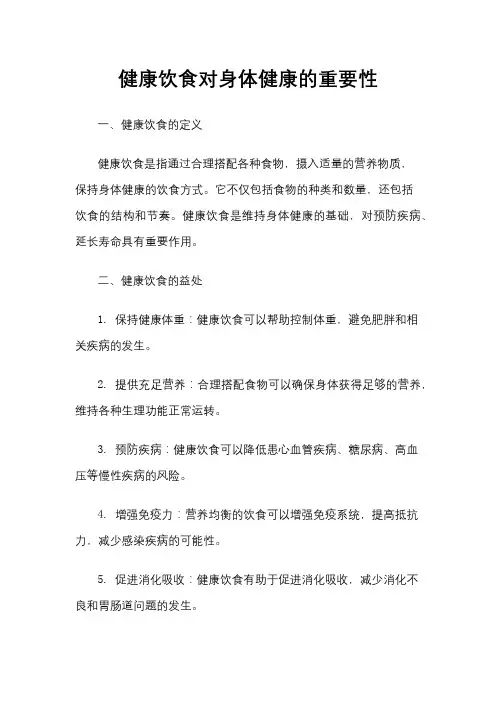 健康饮食对身体健康的重要性

一、健康饮食的定义

健康饮食是指通过合理搭配各种食物，摄入适量的营养物质，保持身体健康的饮食方式。它不仅包括食物的种类和数量，还包括饮食的结构和节奏。健康饮食是维持身体健康的基础，对预防疾病、延长寿命具有重要作用。

二、健康饮食的益处

1. 保持健康体重：健康饮食可以帮助控制体重，避免肥胖和相关疾病的发生。

2. 提供充足营养：合理搭配食物可以确保身体获得足够的营养，维持各种生理功能正常运转。

3. 预防疾病：健康饮食可以降低患心血管疾病、糖尿病、高血压等慢性疾病的风险。

4. 增强免疫力：营养均衡的饮食可以增强免疫系统，提高抵抗力，减少感染疾病的可能性。

5. 促进消化吸收：健康饮食有助于促进消化吸收，减少消化不良和胃肠道问题的发生。